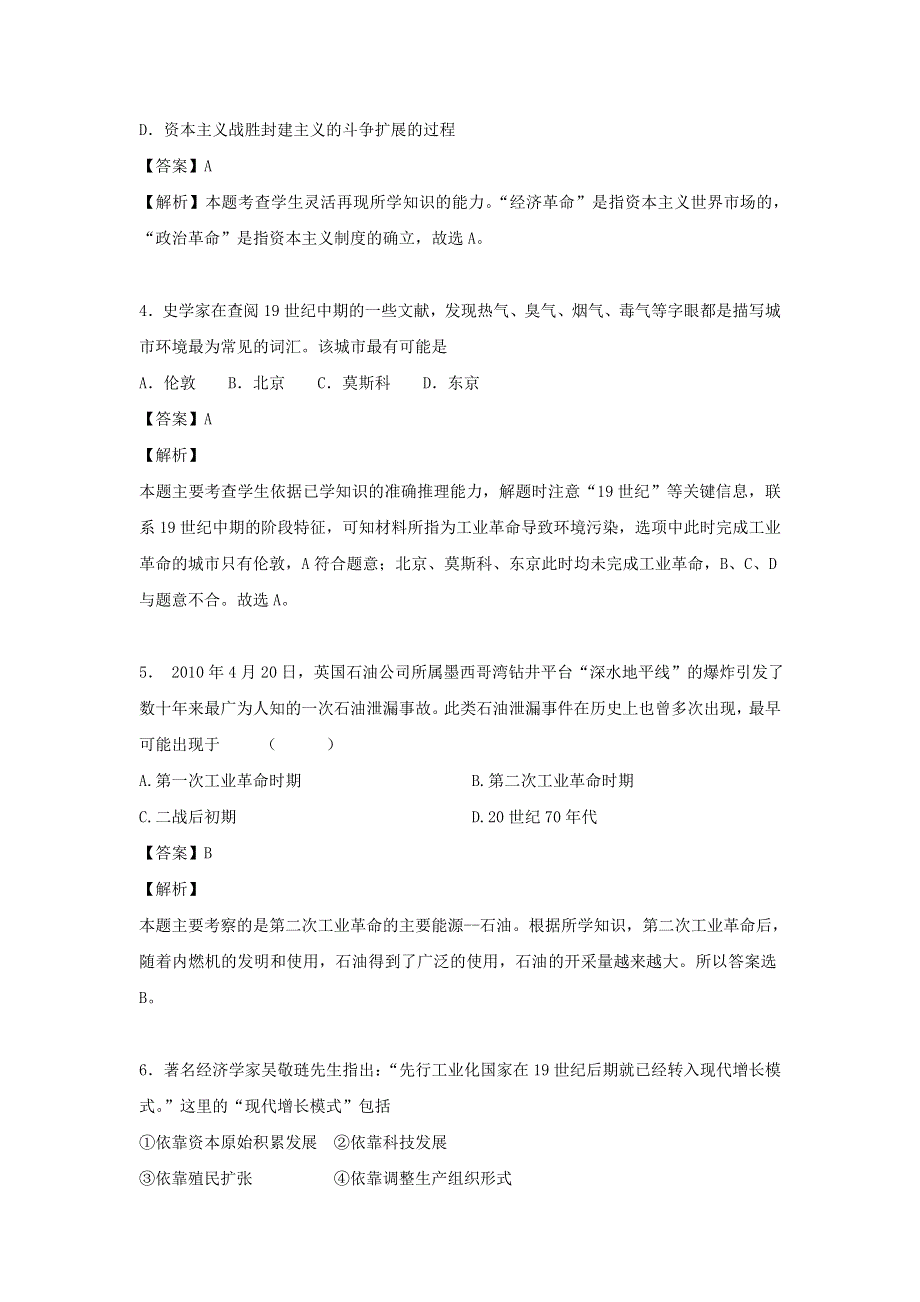 D．资本主义战胜封建主义的斗争扩展的过程

【答案】A

【解析】本题考查学生灵活再现所学知识的能力。“经济革命”是指资本主义世界市场的，“政治革命”是指资本主义制度的确立，故选 A。

4．史学家在查阅 19 世纪中期的一些文献，发现热气、臭气、烟气、毒气等字眼都是描写城市环境最为常见的词汇。该城市最有可能是

A．伦敦　B．北京　C．莫斯科　D．东京

【答案】A

【解析】

本题主要考查学生依据已学知识的准确推理能力，解题时注意“19 世纪”等关键信息，联系 19 世纪中期的阶段特征，可知材料所指为工业革命导致环境污染，选项中此时完成工业革命的城市只有伦敦，A 符合题意；北京、莫斯科、东京此时均未完成工业革命，B、C、D 与题意不合。故选 A。

5． 2010 年 4 月 20 日，英国石油公司所属墨西哥湾钻井平台“深水地平线”的爆炸引发了数十年来最广为人知的一次石油泄漏事故。此类石油泄漏事件在历史上也曾多次出现，最早可能出现于　（　　）

A.第一次工业革命时期

B.第二次工业革命时期

C.二战后初期

D.20 世纪 70 年代

【答案】B

【解析】

本题主要考察的是第二次工业革命的主要能源--石油。根据所学知识，第二次工业革命后，随着内燃机的发明和使用，石油得到了广泛的使用，石油的开采量越来越大。所以答案选 B。

6．著名经济学家吴敬琏先生指出：“先行工业化国家在 19 世纪后期就已经转入现代增长模式。”这里的“现代增长模式”包括

①依靠资本原始积累发展　②依靠科技发展

③依靠殖民扩张　④依靠调整生产组织形式